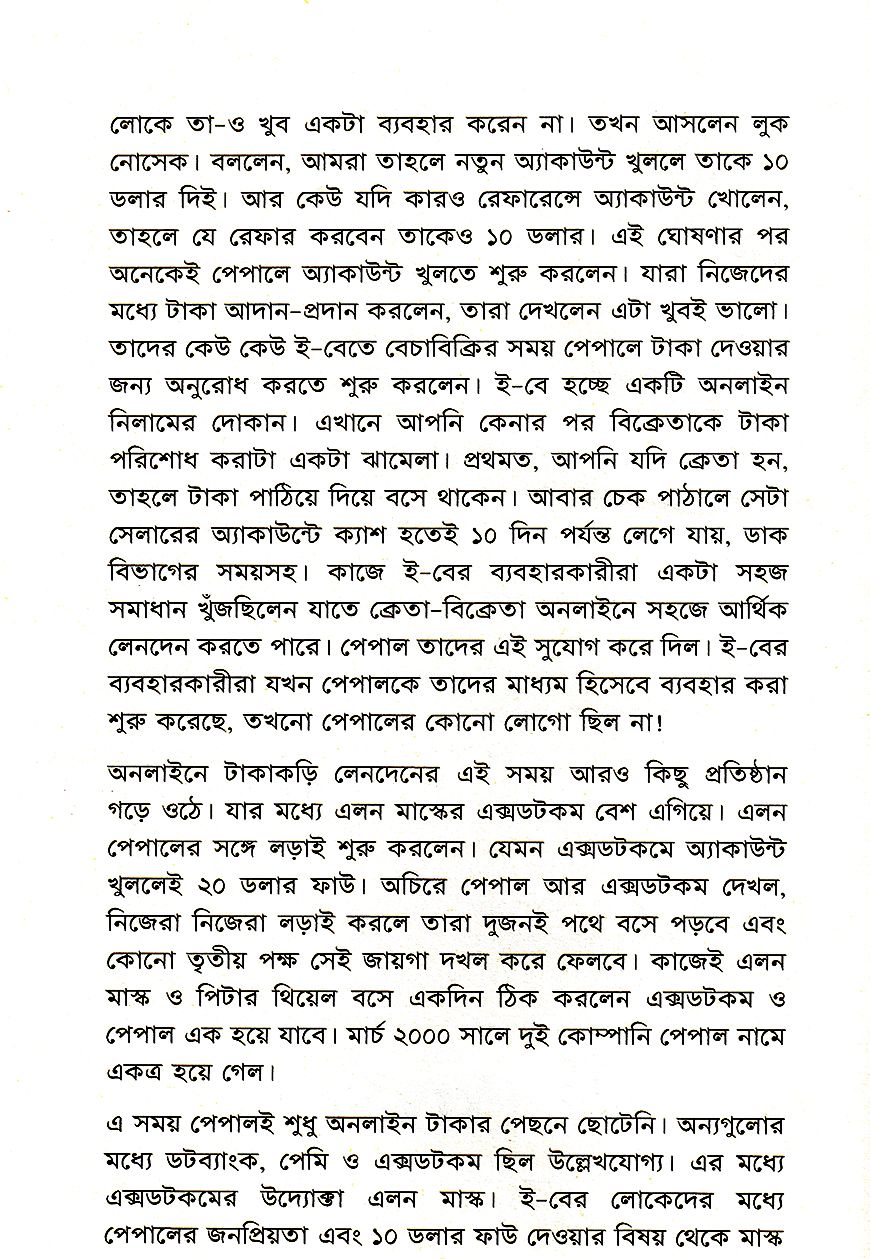 লোকে তা-ও খুব একটা ব্যবহার করেন না। তখন আসলেন লুক নোসেক। বললেন, আমরা তাহলে নতুন অ্যাকাউন্ট খুললে তাকে ১০ ডলার দিই। আর কেউ যদি কারও রেফারেন্সে অ্যাকাউন্ট খোলেন, তাহলে যে রেফার করবেন তাকেও ১০ ডলার। এই ঘোষণার পর অনেকেই পেপালে অ্যাকাউন্ট খুলতে শুরু করলেন। যারা নিজেদের মধ্যে টাকা আদান-প্রদান করলেন, তারা দেখলেন এটা খুবই ভালো। তাদের কেউ কেউ ই-বেতে বেচাবিক্রির সময় পেপালে টাকা দেওয়ার জন্য অনুরোধ করতে শুরু করলেন। ই-বে হচ্ছে একটি অনলাইন নিলামের দোকান। এখানে আপনি কেনার পর বিক্রেতাকে টাকা পরিশোধ করাটা একটা ঝামেলা। প্রথমত, আপনি যদি ক্রেতা হন, তাহলে টাকা পাঠিয়ে দিয়ে বসে থাকেন। আবার চেক পাঠালে সেটা সেলারের অ্যাকাউন্টে ক্যাশ হতেই ১০ দিন পর্যন্ত লেগে যায়, ডাক বিভাগের সময়সহ। কাজে ই-বের ব্যবহারকারীরা একটা সহজ সমাধান খুঁজছিলেন যাতে ক্রেতা-বিক্রেতা অনলাইনে সহজে আর্থিক লেনদেন করতে পারে। পেপাল তাদের এই সুযোগ করে দিল। ই-বের ব্যবহারকারীরা যখন পেপালকে তাদের মাধ্যম হিসেবে ব্যবহার করা শুরু করেছে, তখনো পেপালের কোনো লোগো ছিল না!

অনলাইনে টাকাকড়ি লেনদেনের এই সময় আরও কিছু প্রতিষ্ঠান গড়ে ওঠে। যার মধ্যে এলন মাস্কের এক্সডটকম বেশ এগিয়ে। এলন পেপালের সঙ্গে লড়াই শুরু করলেন। যেমন এক্সডটকমে অ্যাকাউন্ট খুললেই ২০ ডলার ফাউ। অচিরে পেপাল আর এক্সডটকম দেখল, নিজেরা নিজেরা লড়াই করলে তারা দুজনই পথে বসে পড়বে এবং কোনো তৃতীয় পক্ষ সেই জায়গা দখল করে ফেলবে। কাজেই এলন মাস্ক ও পিটার থিয়েল বসে একদিন ঠিক করলেন এক্সডটকম ও পেপাল এক হয়ে যাবে। মার্চ ২০০০ সালে দুই কোম্পানি পেপাল নামে একত্র হয়ে গেল।

এ সময় পেপালই শুধু অনলাইন টাকার পেছনে ছোটেনি। অন্যগুলোর মধ্যে ডটব্যাংক, পেমি ও এক্সডটকম ছিল উল্লেখযোগ্য। এর মধ্যে এক্সডটকমের উদ্যোক্তা এলন মাস্ক। ই-বের লোকেদের মধ্যে পেপালের জনপ্রিয়তা এবং ১০ ডলার ফাউ দেওয়ার বিষয় থেকে মাস্ক